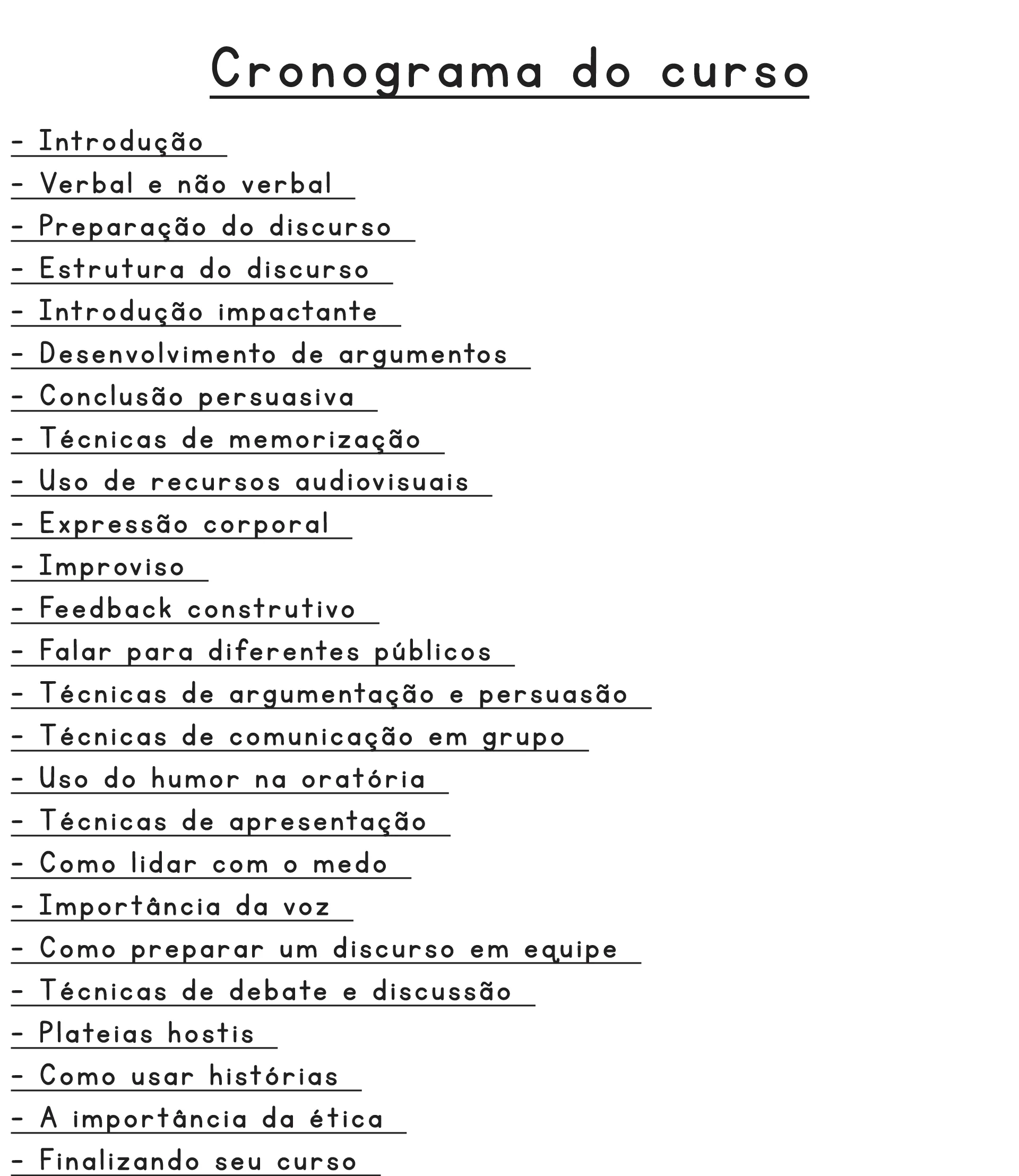 Cronograma do curso

- Introdução
- Verbal e não verbal
- Preparação do discurso
- Estrutura do discurso
- Introdução impactante
- Desenvolvimento de argumentos
- Conclusão persuasiva
- Técnicas de memorização
- Uso de recursos audiovisuais
- Expressão corporal
- Improviso
- Feedback construtivo
- Falar para diferentes públicos
- Técnicas de argumentação e persuasão
- Técnicas de comunicação em grupo
- Uso do humor na oratória
- Técnicas de apresentação
- Como lidar com o medo
- Importância da voz
- Como preparar um discurso em equipe
- Técnicas de debate e discussão
- Plateias hostis
- Como usar histórias
- A importância da ética
- Finalizando seu curso